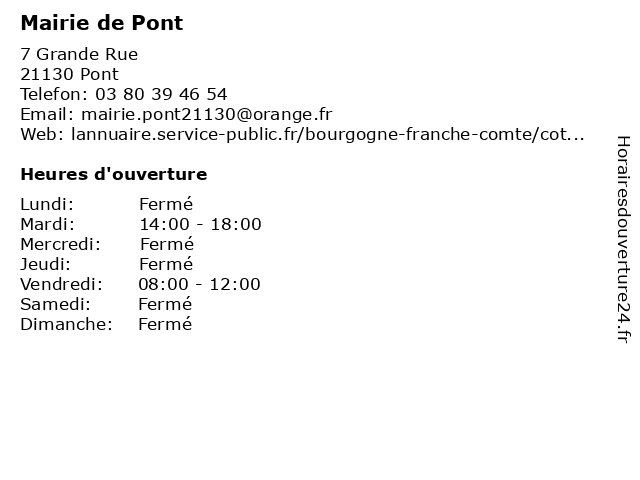 Mairie de Pont

7 Grande Rue
21130 Pont
Telefon: 03 80 39 46 54
Email: mairie.pont21130@orange.fr
Web: lannuaire.service-public.fr/bourgogne-franche-comte/cot...

Heures d'ouverture

| | |
|---|---|
| Lundi: | Fermé |
| Mardi: | 14:00 - 18:00 |
| Mercredi: | Fermé |
| Jeudi: | Fermé |
| Vendredi: | 08:00 - 12:00 |
| Samedi: | Fermé |
| Dimanche: | Fermé |

Horairesdouverture24.fr